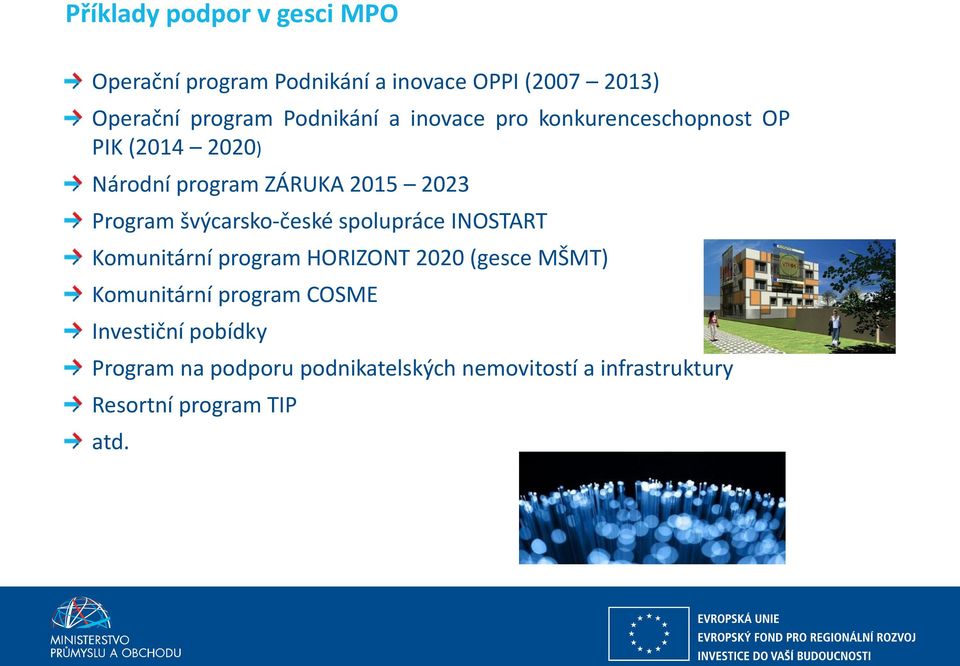 Příklady podpor v gesci MPO

Operační program Podnikání a inovace OPPI (2007 – 2013)

Operační program Podnikání a inovace pro konkurenceschopnost OP PIK (2014 – 2020)

Národní program ZÁRUKA 2015 – 2023

Program švýcarsko-české spolupráce INOSTART

Komunitární program HORIZONT 2020 (gesce MŠMT)

Komunitární program COSME

Investiční pobídky

Program na podporu podnikatelských nemovitostí a infrastruktury

Resortní program TIP

atd.

MINISTERSTVO PRŮMYSLU A OBCHODU

EVROPSKÁ UNIE
EVROPSKÝ FOND PRO REGIONÁLNÍ ROZVOJ
INVESTICE DO VAŠÍ BUDOUCNOSTI